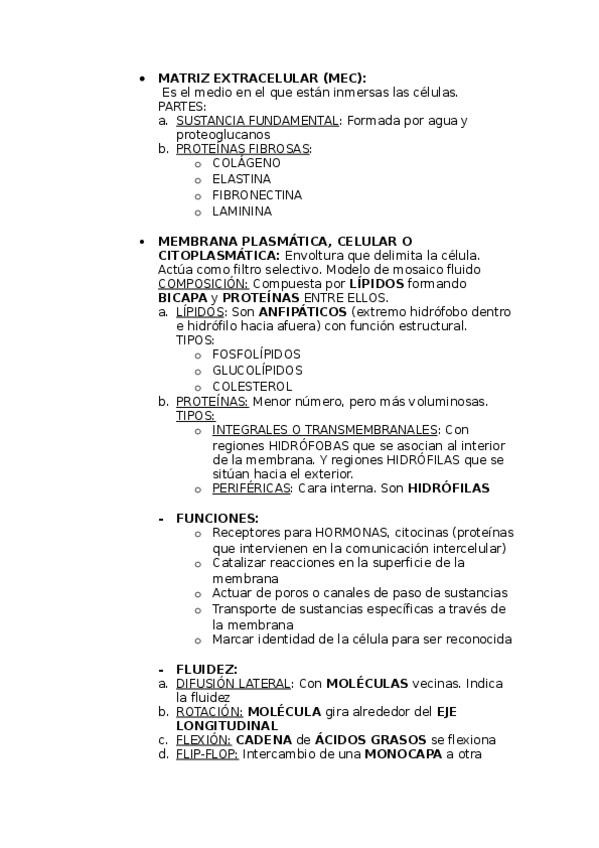 • MATRIZ EXTRACELULAR (MEC):
Es el medio en el que están inmersas las células.
PARTES:
a. SUSTANCIA FUNDAMENTAL: Formada por agua y proteoglucanos
b. PROTEÍNAS FIBROSAS:
o COLÁGENO
o ELASTINA
o FIBRONECTINA
o LAMININA

• MEMBRANA PLASMÁTICA, CELULAR O CITOPLASMÁTICA: Envoltura que delimita la célula. Actúa como filtro selectivo. Modelo de mosaico fluido
COMPOSICIÓN: Compuesta por LÍPIDOS formando BICAPA y PROTEÍNAS ENTRE ELLOS.
a. LÍPIDOS: Son ANFIPÁTICOS (extremo hidrófobo dentro e hidrófilo hacia afuera) con función estructural.
TIPOS:
o FOSFOLÍPIDOS
o GLUCOLÍPIDOS
o COLESTEROL
b. PROTEÍNAS: Menor número, pero más voluminosas.
TIPOS:
o INTEGRALES O TRANSMEMBRANALES: Con regiones HIDRÓFOBAS que se asocian al interior de la membrana. Y regiones HIDRÓFILAS que se sitúan hacia el exterior.
o PERIFÉRICAS: Cara interna. Son HIDRÓFILAS

- FUNCIONES:
o Receptores para HORMONAS, citocinas (proteínas que intervienen en la comunicación intercelular)
o Catalizar reacciones en la superficie de la membrana
o Actuar de poros o canales de paso de sustancias
o Transporte de sustancias específicas a través de la membrana
o Marcar identidad de la célula para ser reconocida

- FLUIDEZ:
a. DIFUSIÓN LATERAL: Con MOLÉCULAS vecinas. Indica la fluidez
b. ROTACIÓN: MOLÉCULA gira alrededor del EJE LONGITUDINAL
c. FLEXIÓN: CADENA de ÁCIDOS GRASOS se flexiona
d. FLIP-FLOP: Intercambio de una MONOCAPA a otra